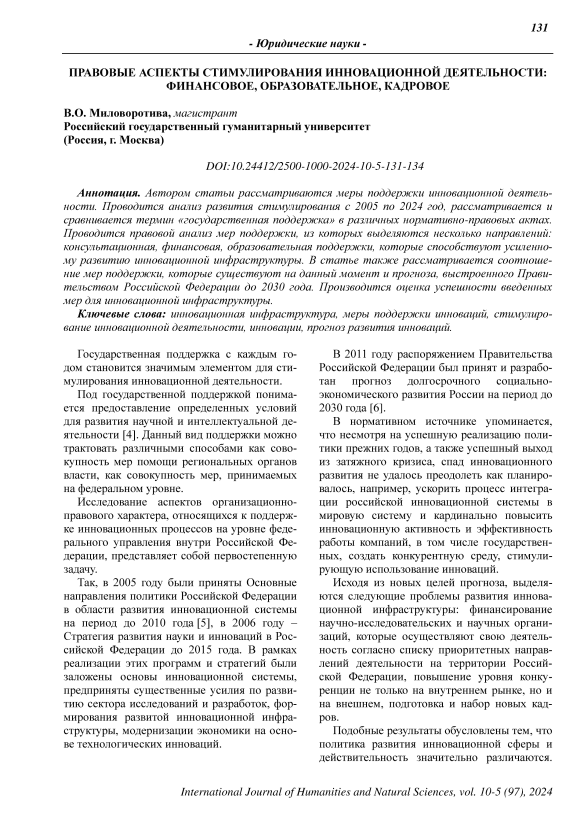 131

- Юридические науки -

ПРАВОВЫЕ АСПЕКТЫ СТИМУЛИРОВАНИЯ ИННОВАЦИОННОЙ ДЕЯТЕЛЬНОСТИ: ФИНАНСОВОЕ, ОБРАЗОВАТЕЛЬНОЕ, КАДРОВОЕ

В.О. Миловоротива, магистрант
Российский государственный гуманитарный университет
(Россия, г. Москва)

DOI:10.24412/2500-1000-2024-10-5-131-134

Аннотация. Автором статьи рассматриваются меры поддержки инновационной деятельности. Проводится анализ развития стимулирования с 2005 по 2024 год, рассматривается и сравнивается термин «государственная поддержка» в различных нормативно-правовых актах. Проводится правовой анализ мер поддержки, из которых выделяются несколько направлений: консультационная, финансовая, образовательная поддержки, которые способствуют усиленному развитию инновационной инфраструктуры. В статье также рассматривается соотношение мер поддержки, которые существуют на данный момент и прогноза, выстроенного Правительством Российской Федерации до 2030 года. Производится оценка успешности введенных мер для инновационной инфраструктуры.

Ключевые слова: инновационная инфраструктура, меры поддержки инноваций, стимулирование инновационной деятельности, инновации, прогноз развития инноваций.

Государственная поддержка с каждым годом становится значимым элементом для стимулирования инновационной деятельности.

Под государственной поддержкой понимается предоставление определенных условий для развития научной и интеллектуальной деятельности [4]. Данный вид поддержки можно трактовать различными способами как совокупность мер помощи региональных органов власти, как совокупность мер, принимаемых на федеральном уровне.

Исследование аспектов организационно-правового характера, относящихся к поддержке инновационных процессов на уровне федерального управления внутри Российской Федерации, представляет собой первостепенную задачу.

Так, в 2005 году были приняты Основные направления политики Российской Федерации в области развития инновационной системы на период до 2010 года [5], в 2006 году – Стратегия развития науки и инноваций в Российской Федерации до 2015 года. В рамках реализации этих программ и стратегий были заложены основы инновационной системы, предприняты существенные усилия по развитию сектора исследований и разработок, формирования развитой инновационной инфраструктуры, модернизации экономики на основе технологических инноваций.

В 2011 году распоряжением Правительства Российской Федерации был принят и разработан прогноз долгосрочного социально-экономического развития России на период до 2030 года [6].

В нормативном источнике упоминается, что несмотря на успешную реализацию политики прежних годов, а также успешный выход из затяжного кризиса, спад инновационного развития не удалось преодолеть как планировалось, например, ускорить процесс интеграции российской инновационной системы в мировую систему и кардинально повысить инновационную активность и эффективность работы компаний, в том числе государственных, создать конкурентную среду, стимулирующую использование инноваций.

Исходя из новых целей прогноза, выделяются следующие проблемы развития инновационной инфраструктуры: финансирование научно-исследовательских и научных организаций, которые осуществляют свою деятельность согласно списку приоритетных направлений деятельности на территории Российской Федерации, повышение уровня конкуренции не только на внутреннем рынке, но и на внешнем, подготовка и набор новых кадров.

Подобные результаты обусловлены тем, что политика развития инновационной сферы и действительность значительно различаются.

International Journal of Humanities and Natural Sciences, vol. 10-5 (97), 2024